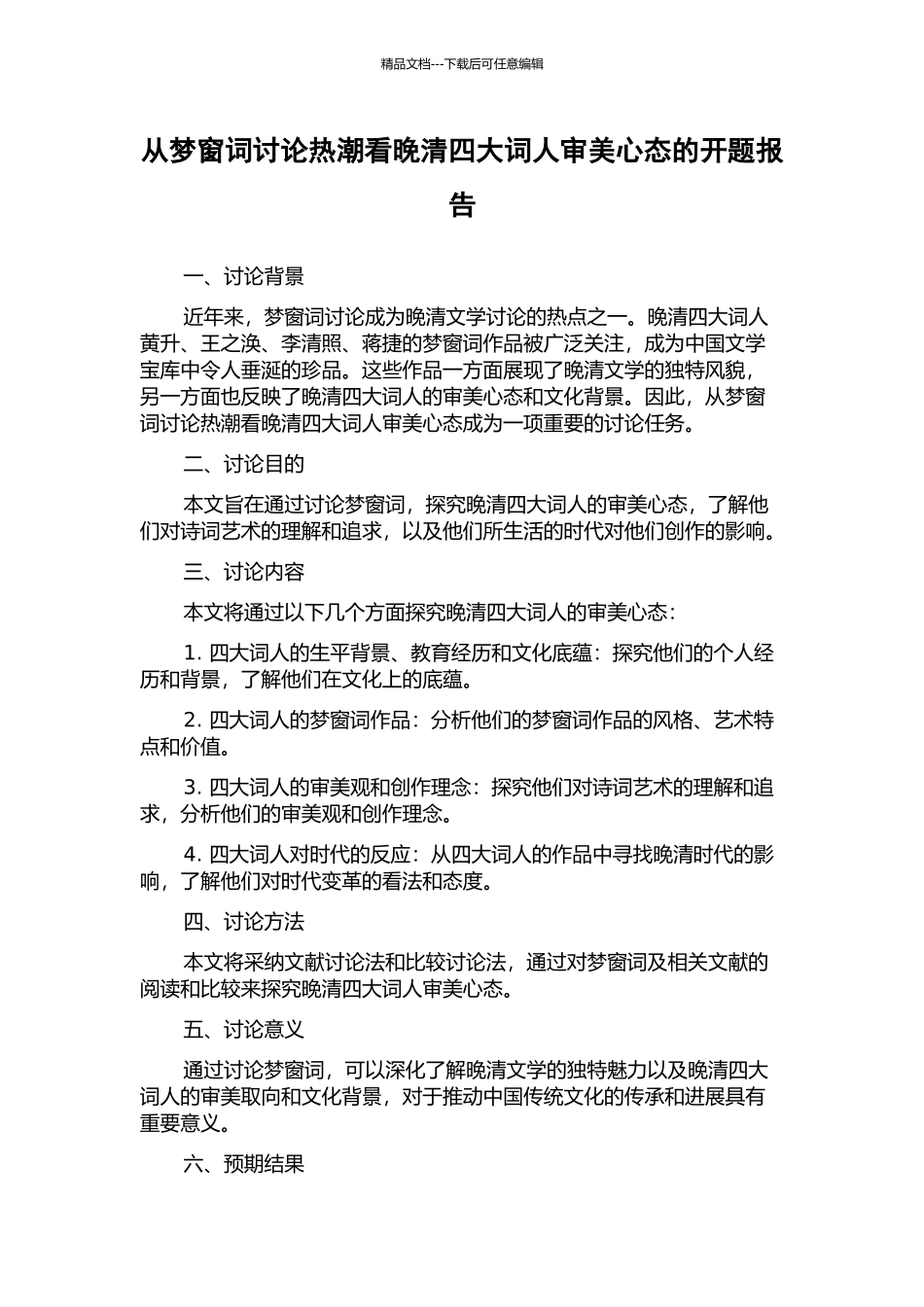 精品文档---下载后可任意编辑

从梦窗词讨论热潮看晚清四大词人审美心态的开题报告

一、讨论背景

近年来，梦窗词讨论成为晚清文学讨论的热点之一。晚清四大词人黄升、王之涣、李清照、蒋捷的梦窗词作品被广泛关注，成为中国文学宝库中令人垂涎的珍品。这些作品一方面展现了晚清文学的独特风貌，另一方面也反映了晚清四大词人的审美心态和文化背景。因此，从梦窗词讨论热潮看晚清四大词人审美心态成为一项重要的讨论任务。

二、讨论目的

本文旨在通过讨论梦窗词，探究晚清四大词人的审美心态，了解他们对诗词艺术的理解和追求，以及他们所生活的时代对他们创作的影响。

三、讨论内容

本文将通过以下几个方面探究晚清四大词人的审美心态：

1. 四大词人的生平背景、教育经历和文化底蕴：探究他们的个人经历和背景，了解他们在文化上的底蕴。

2. 四大词人的梦窗词作品：分析他们的梦窗词作品的风格、艺术特点和价值。

3. 四大词人的审美观和创作理念：探究他们对诗词艺术的理解和追求，分析他们的审美观和创作理念。

4. 四大词人对时代的反应：从四大词人的作品中寻找晚清时代的影响，了解他们对时代变革的看法和态度。

四、讨论方法

本文将采纳文献讨论法和比较讨论法，通过对梦窗词及相关文献的阅读和比较来探究晚清四大词人审美心态。

五、讨论意义

通过讨论梦窗词，可以深化了解晚清文学的独特魅力以及晚清四大词人的审美取向和文化背景，对于推动中国传统文化的传承和进展具有重要意义。

六、预期结果